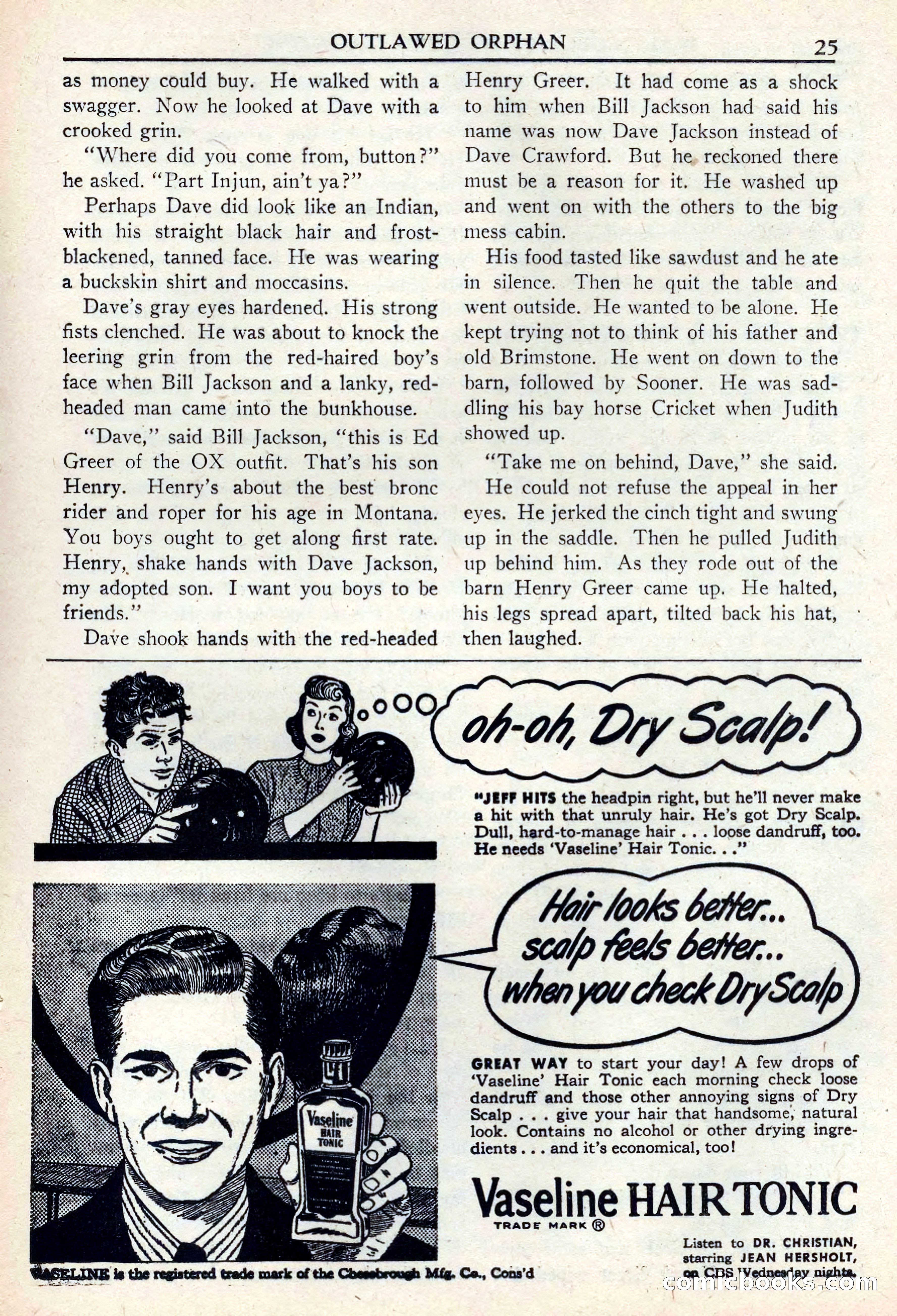 OUTLAWED ORPHAN 25

as money could buy. He walked with a swagger. Now he looked at Dave with a crooked grin.

"Where did you come from, button?" he asked. "Part Injun, ain't ya?"

Perhaps Dave did look like an Indian, with his straight black hair and frost-blackened, tanned face. He was wearing a buckskin shirt and moccasins.

Dave's gray eyes hardened. His strong fists clenched. He was about to knock the leering grin from the red-haired boy's face when Bill Jackson and a lanky, red-headed man came into the bunkhouse.

"Dave," said Bill Jackson, "this is Ed Greer of the OX outfit. That's his son Henry. Henry's about the best bronc rider and roper for his age in Montana. You boys ought to get along first rate. Henry, shake hands with Dave Jackson, my adopted son. I want you boys to be friends."

Dave shook hands with the red-headed Henry Greer. It had come as a shock to him when Bill Jackson had said his name was now Dave Jackson instead of Dave Crawford. But he reckoned there must be a reason for it. He washed up and went on with the others to the big mess cabin.

His food tasted like sawdust and he ate in silence. Then he quit the table and went outside. He wanted to be alone. He kept trying not to think of his father and old Brimstone. He went on down to the barn, followed by Sooner. He was saddling his bay horse Cricket when Judith showed up.

"Take me on behind, Dave," she said.

He could not refuse the appeal in her eyes. He jerked the cinch tight and swung up in the saddle. Then he pulled Judith up behind him. As they rode out of the barn Henry Greer came up. He halted, his legs spread apart, tilted back his hat, then laughed.

oh-oh, Dry Scalp!

"JEFF HITS the headpin right, but he'll never make a hit with that unruly hair. He's got Dry Scalp. Dull, hard-to-manage hair . . . loose dandruff, too. He needs 'Vaseline' Hair Tonic. . ."

Hair looks better... scalp feels better... when you check Dry Scalp

Vaseline HAIR TONIC

GREAT WAY to start your day! A few drops of 'Vaseline' Hair Tonic each morning check loose dandruff and those other annoying signs of Dry Scalp . . . give your hair that handsome, natural look. Contains no alcohol or other drying ingredients . . . and it's economical, too!

Vaseline HAIR TONIC
TRADE MARK ®

Listen to DR. CHRISTIAN, starring JEAN HERSHOLT, on CBS Wednesday nights.

VASELINE is the registered trade mark of the Chesebrough Mfg. Co., Cons'd

comicbooks.com